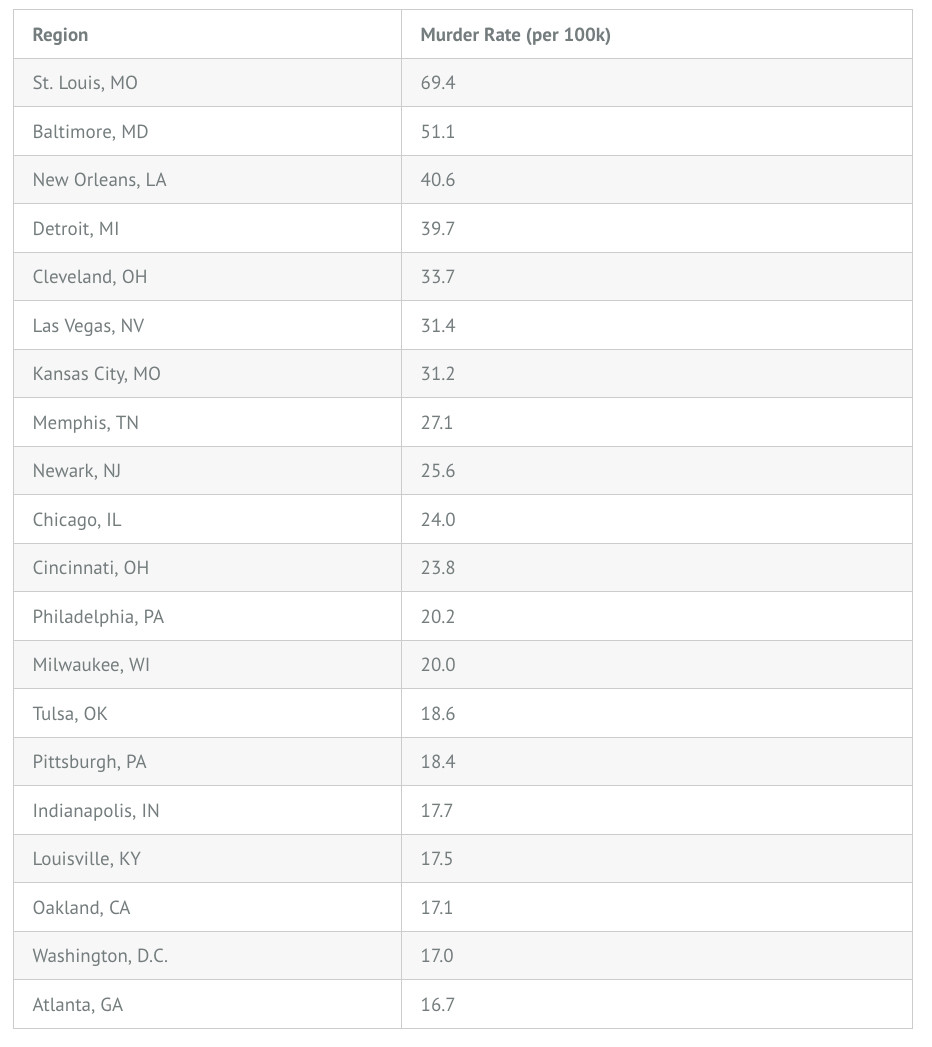 | Region | Murder Rate (per 100k) |
|---|---|
| St. Louis, MO | 69.4 |
| Baltimore, MD | 51.1 |
| New Orleans, LA | 40.6 |
| Detroit, MI | 39.7 |
| Cleveland, OH | 33.7 |
| Las Vegas, NV | 31.4 |
| Kansas City, MO | 31.2 |
| Memphis, TN | 27.1 |
| Newark, NJ | 25.6 |
| Chicago, IL | 24.0 |
| Cincinnati, OH | 23.8 |
| Philadelphia, PA | 20.2 |
| Milwaukee, WI | 20.0 |
| Tulsa, OK | 18.6 |
| Pittsburgh, PA | 18.4 |
| Indianapolis, IN | 17.7 |
| Louisville, KY | 17.5 |
| Oakland, CA | 17.1 |
| Washington, D.C. | 17.0 |
| Atlanta, GA | 16.7 |